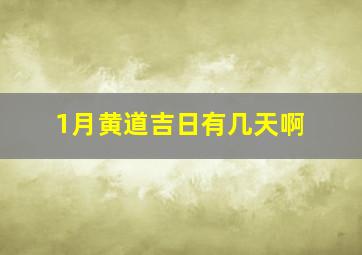 1月黄道吉日有几天啊